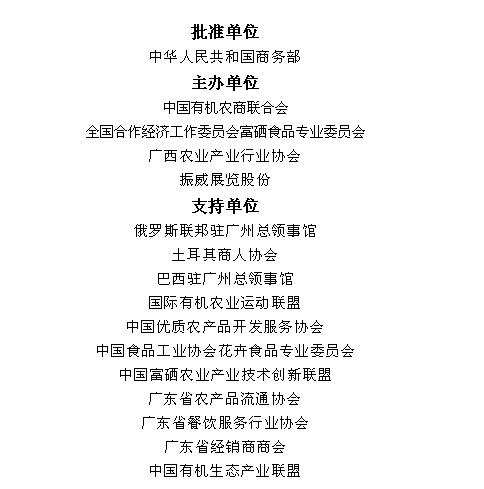 批准单位

中华人民共和国商务部

主办单位

中国有机农商联合会

全国合作经济工作委员会富硒食品专业委员会

广西农业产业行业协会

振威展览股份

支持单位

俄罗斯联邦驻广州总领事馆

土耳其商人协会

巴西驻广州总领事馆

国际有机农业运动联盟

中国优质农产品开发服务协会

中国食品工业协会花卉食品专业委员会

中国富硒农业产业技术创新联盟

广东省农产品流通协会

广东省餐饮服务行业协会

广东省经销商商会

中国有机生态产业联盟